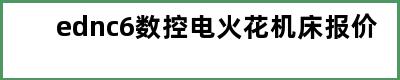 ednc6数控电火花机床报价